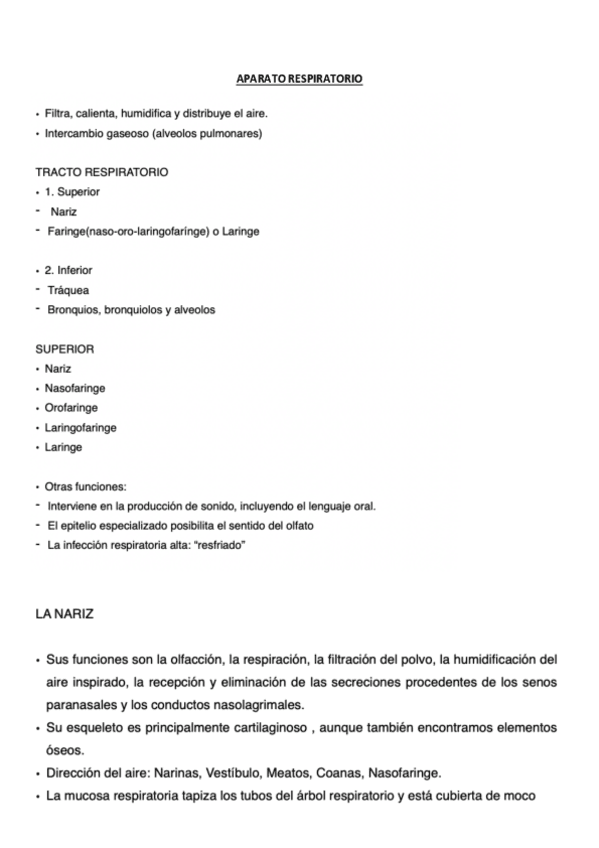 APARATO RESPIRATORIO

• Filtra, calienta, humidifica y distribuye el aire.
• Intercambio gaseoso (alveolos pulmonares)

TRACTO RESPIRATORIO
• 1. Superior
- Nariz
- Faringe(naso-oro-laringofarínge) o Laringe

• 2. Inferior
- Tráquea
- Bronquios, bronquiolos y alveolos

SUPERIOR
• Nariz
• Nasofaringe
• Orofaringe
• Laringofaringe
• Laringe

• Otras funciones:
- Interviene en la producción de sonido, incluyendo el lenguaje oral.
- El epitelio especializado posibilita el sentido del olfato
- La infección respiratoria alta: "resfriado"

LA NARIZ

• Sus funciones son la olfacción, la respiración, la filtración del polvo, la humidificación del aire inspirado, la recepción y eliminación de las secreciones procedentes de los senos paranasales y los conductos nasolagrimales.
• Su esqueleto es principalmente cartilaginoso , aunque también encontramos elementos óseos.
• Dirección del aire: Narinas, Vestíbulo, Meatos, Coanas, Nasofaringe.
• La mucosa respiratoria tapiza los tubos del árbol respiratorio y está cubierta de moco